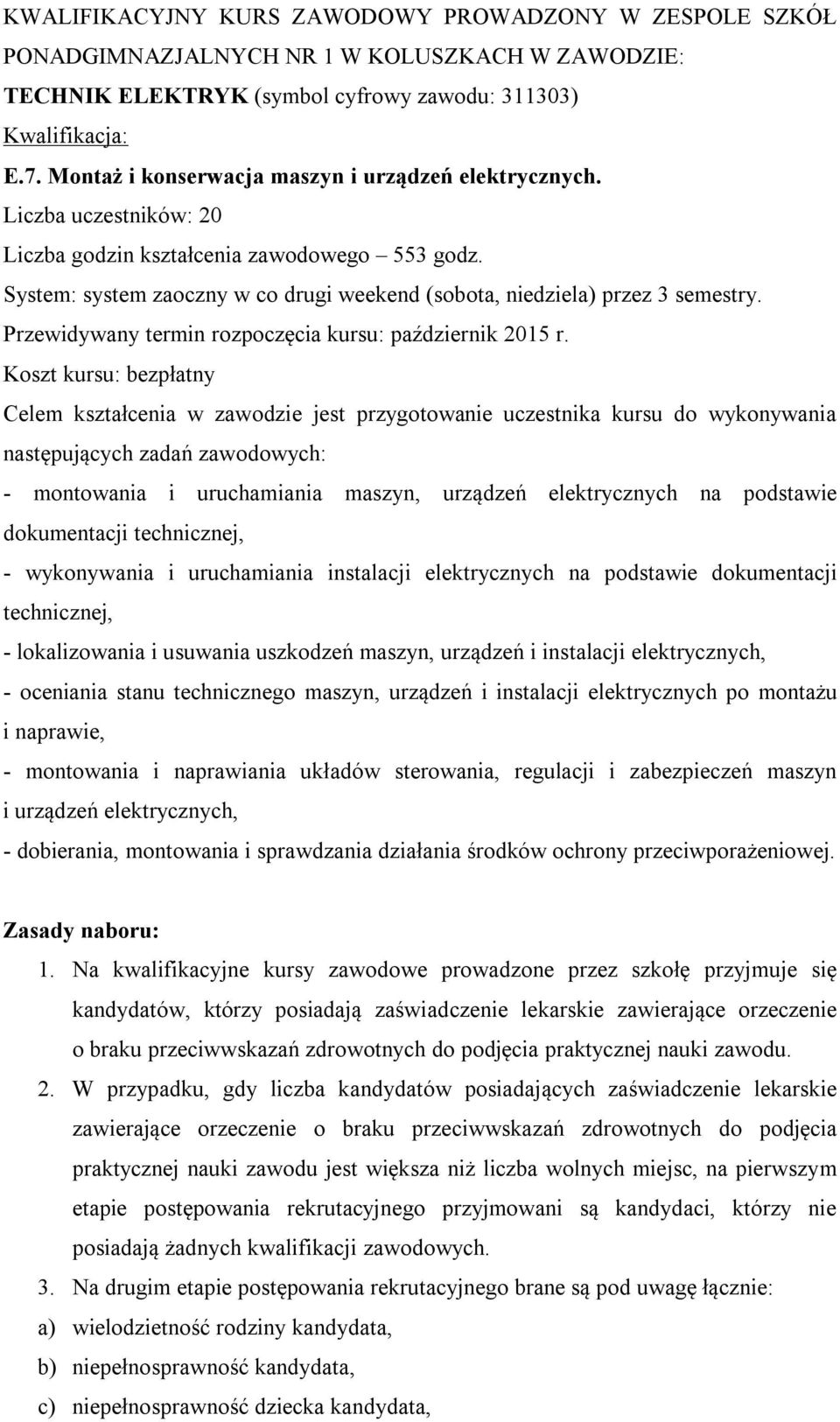 KWALIFIKACYJNY KURS ZAWODOWY PROWADZONY W ZESPOLE SZKÓŁ PONADGIMNAZJALNYCH NR 1 W KOLUSZKACH W ZAWODZIE: TECHNIK ELEKTRYK (symbol cyfrowy zawodu: 311303)
Kwalifikacja:
E.7. Montaż i konserwacja maszyn i urządzeń elektrycznych.
Liczba uczestników: 20
Liczba godzin kształcenia zawodowego – 553 godz.
System: system zaoczny w co drugi weekend (sobota, niedziela) przez 3 semestry.
Przewidywany termin rozpoczęcia kursu: październik 2015 r.
Koszt kursu: bezpłatny
Celem kształcenia w zawodzie jest przygotowanie uczestnika kursu do wykonywania następujących zadań zawodowych:
- montowania i uruchamiania maszyn, urządzeń elektrycznych na podstawie dokumentacji technicznej,
- wykonywania i uruchamiania instalacji elektrycznych na podstawie dokumentacji technicznej,
- lokalizowania i usuwania uszkodzeń maszyn, urządzeń i instalacji elektrycznych,
- oceniania stanu technicznego maszyn, urządzeń i instalacji elektrycznych po montażu i naprawie,
- montowania i naprawiania układów sterowania, regulacji i zabezpieczeń maszyn i urządzeń elektrycznych,
- dobierania, montowania i sprawdzania działania środków ochrony przeciwporażeniowej.

Zasady naboru:
1. Na kwalifikacyjne kursy zawodowe prowadzone przez szkołę przyjmuje się kandydatów, którzy posiadają zaświadczenie lekarskie zawierające orzeczenie o braku przeciwwskazań zdrowotnych do podjęcia praktycznej nauki zawodu.
2. W przypadku, gdy liczba kandydatów posiadających zaświadczenie lekarskie zawierające orzeczenie o braku przeciwwskazań zdrowotnych do podjęcia praktycznej nauki zawodu jest większa niż liczba wolnych miejsc, na pierwszym etapie postępowania rekrutacyjnego przyjmowani są kandydaci, którzy nie posiadają żadnych kwalifikacji zawodowych.
3. Na drugim etapie postępowania rekrutacyjnego brane są pod uwagę łącznie:
a) wielodzietność rodziny kandydata,
b) niepełnosprawność kandydata,
c) niepełnosprawność dziecka kandydata,